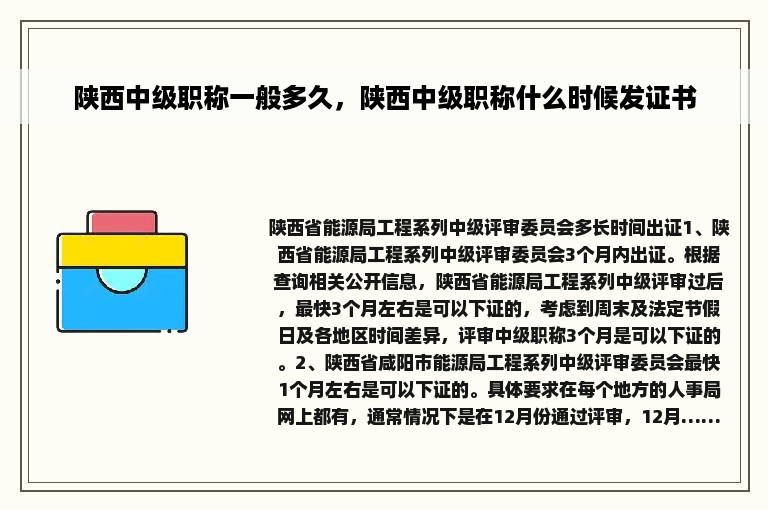 陕西中级职称一般多久，陕西中级职称什么时候发证书

陕西省能源局工程系列中级评审委员会多长时间出证1、陕西省能源局工程系列中级评审委员会3个月内出证。根据查询相关公开信息，陕西省能源局工程系列中级评审过后，最快3个月左右是可以下证的，考虑到周末及法定节假日及各地区时间差异，评审中级职称3个月是可以下证的。2、陕西省咸阳市能源局工程系列中级评审委员会最快1个月左右是可以下证的。具体要求在每个地方的人事局网上都有，通常情况下是在12月份通过评审，12月......